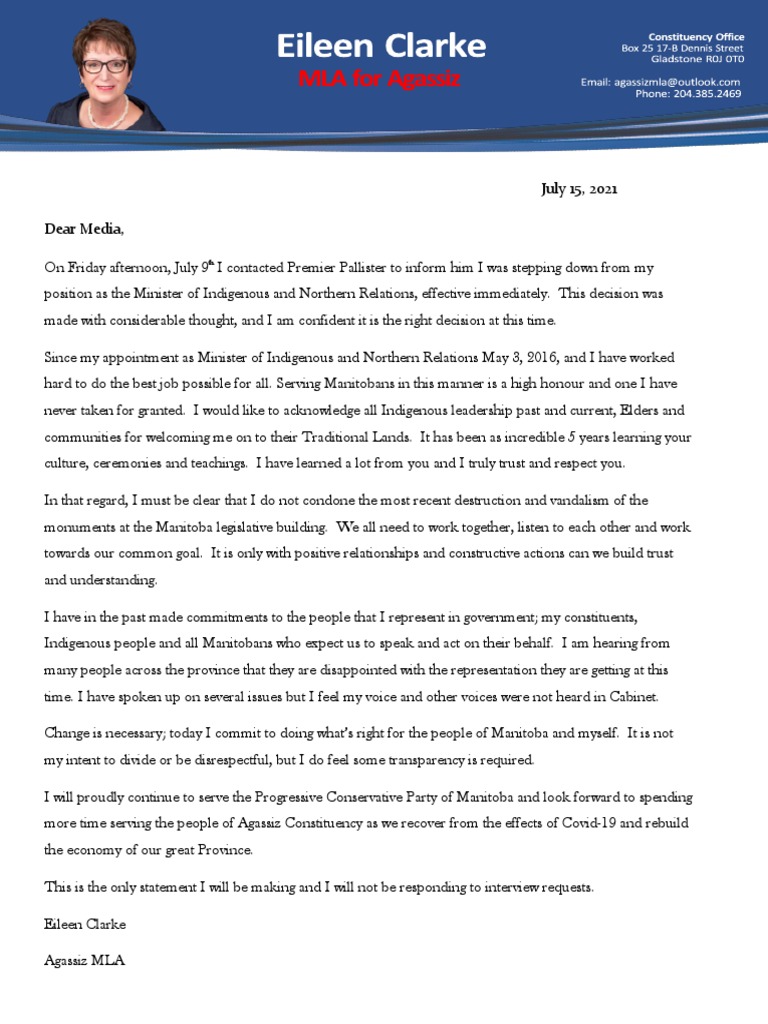 Eileen Clarke
MLA for Agassiz

Constituency Office
Box 25 17-B Dennis Street
Gladstone R0J 0T0

Email: agassizmla@outlook.com
Phone: 204.385.2469

July 15, 2021

Dear Media,

On Friday afternoon, July 9$^{th}$ I contacted Premier Pallister to inform him I was stepping down from my position as the Minister of Indigenous and Northern Relations, effective immediately. This decision was made with considerable thought, and I am confident it is the right decision at this time.

Since my appointment as Minister of Indigenous and Northern Relations May 3, 2016, and I have worked hard to do the best job possible for all. Serving Manitobans in this manner is a high honour and one I have never taken for granted. I would like to acknowledge all Indigenous leadership past and current, Elders and communities for welcoming me on to their Traditional Lands. It has been as incredible 5 years learning your culture, ceremonies and teachings. I have learned a lot from you and I truly trust and respect you.

In that regard, I must be clear that I do not condone the most recent destruction and vandalism of the monuments at the Manitoba legislative building. We all need to work together, listen to each other and work towards our common goal. It is only with positive relationships and constructive actions can we build trust and understanding.

I have in the past made commitments to the people that I represent in government; my constituents, Indigenous people and all Manitobans who expect us to speak and act on their behalf. I am hearing from many people across the province that they are disappointed with the representation they are getting at this time. I have spoken up on several issues but I feel my voice and other voices were not heard in Cabinet.

Change is necessary; today I commit to doing what's right for the people of Manitoba and myself. It is not my intent to divide or be disrespectful, but I do feel some transparency is required.

I will proudly continue to serve the Progressive Conservative Party of Manitoba and look forward to spending more time serving the people of Agassiz Constituency as we recover from the effects of Covid-19 and rebuild the economy of our great Province.

This is the only statement I will be making and I will not be responding to interview requests.

Eileen Clarke

Agassiz MLA